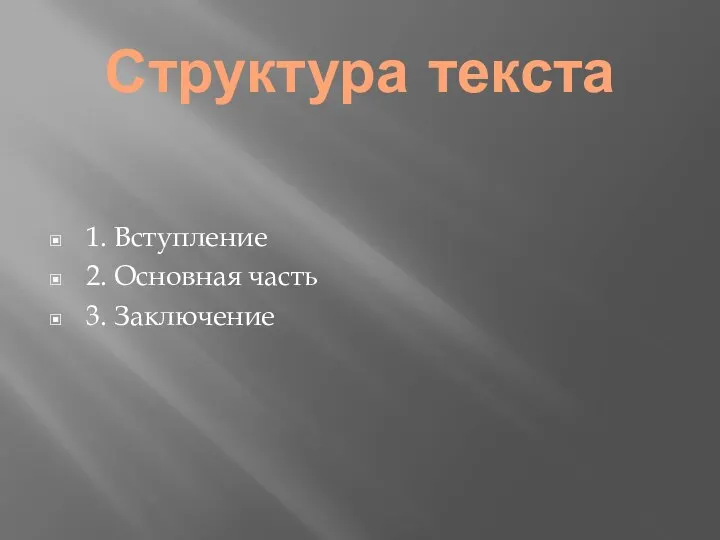 Структура текста

1. Вступление
2. Основная часть
3. Заключение